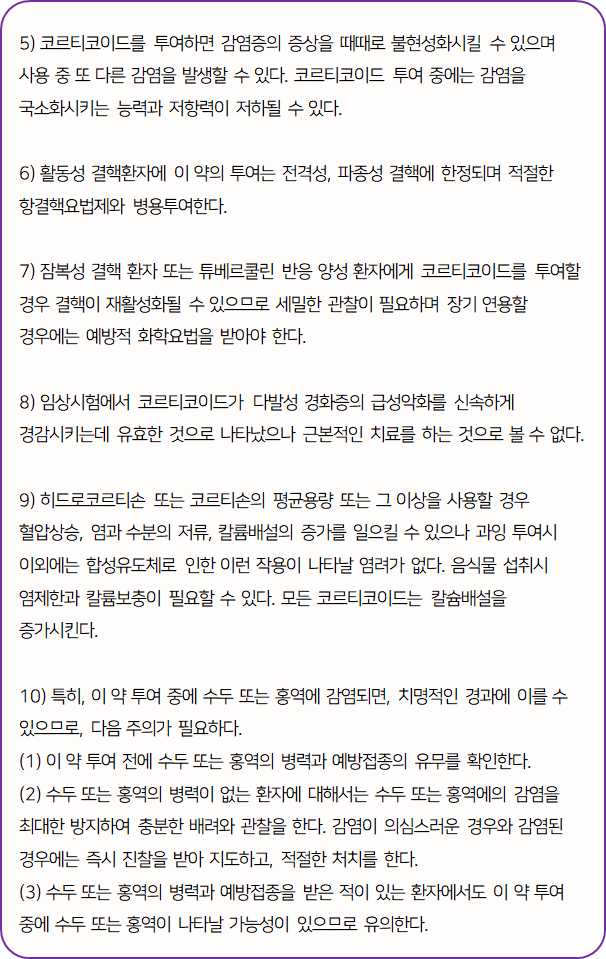 5) 코르티코이드를 투여하면 감염증의 증상을 때때로 불현성화시킬 수 있으며 사용 중 또 다른 감염을 발생할 수 있다. 코르티코이드 투여 중에는 감염을 국소화시키는 능력과 저항력이 저하될 수 있다.

6) 활동성 결핵환자에 이 약의 투여는 전격성, 파종성 결핵에 한정되며 적절한 항결핵요법제와 병용투여한다.

7) 잠복성 결핵 환자 또는 튜베르쿨린 반응 양성 환자에게 코르티코이드를 투여할 경우 결핵이 재활성화될 수 있으므로 세밀한 관찰이 필요하며 장기 연용할 경우에는 예방적 화학요법을 받아야 한다.

8) 임상시험에서 코르티코이드가 다발성 경화증의 급성악화를 신속하게 경감시키는데 유효한 것으로 나타났으나 근본적인 치료를 하는 것으로 볼 수 없다.

9) 히드로코르티손 또는 코르티손의 평균용량 또는 그 이상을 사용할 경우 혈압상승, 염과 수분의 저류, 칼륨배설의 증가를 일으킬 수 있으나 과잉 투여시 이외에는 합성유도체로 인한 이런 작용이 나타날 염려가 없다. 음식물 섭취시 염제한과 칼륨보충이 필요할 수 있다. 모든 코르티코이드는 칼슘배설을 증가시킨다.

10) 특히, 이 약 투여 중에 수두 또는 홍역에 감염되면, 치명적인 경과에 이를 수 있으므로, 다음 주의가 필요하다.
(1) 이 약 투여 전에 수두 또는 홍역의 병력과 예방접종의 유무를 확인한다.
(2) 수두 또는 홍역의 병력이 없는 환자에 대해서는 수두 또는 홍역에의 감염을 최대한 방지하여 충분한 배려와 관찰을 한다. 감염이 의심스러운 경우와 감염된 경우에는 즉시 진찰을 받아 지도하고, 적절한 처치를 한다.
(3) 수두 또는 홍역의 병력과 예방접종을 받은 적이 있는 환자에서도 이 약 투여 중에 수두 또는 홍역이 나타날 가능성이 있으므로 유의한다.